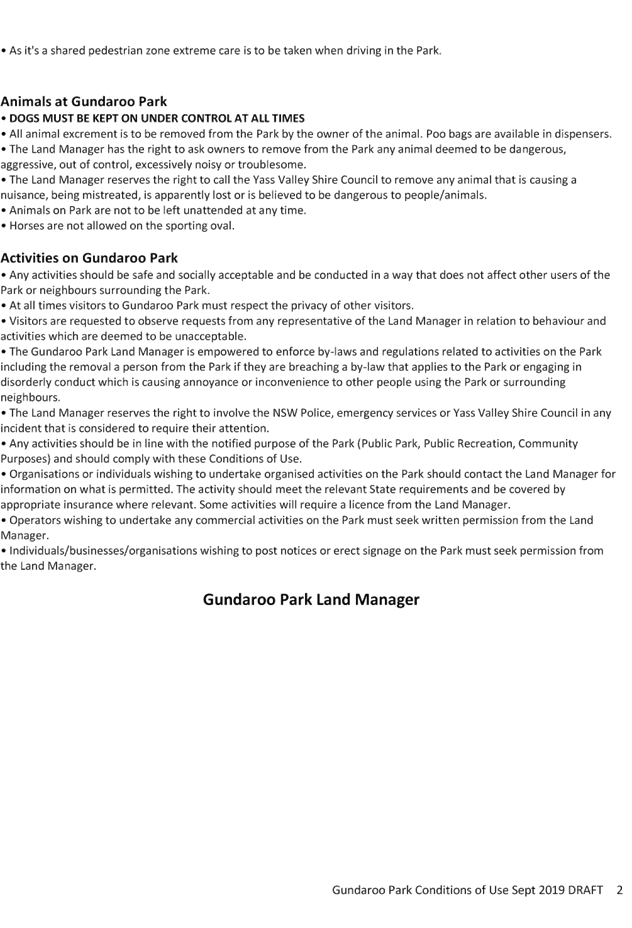 • As it's a shared pedestrian zone extreme care is to be taken when driving in the Park.

Animals at Gundaroo Park
• DOGS MUST BE KEPT ON UNDER CONTROL AT ALL TIMES
• All animal excrement is to be removed from the Park by the owner of the animal. Poo bags are available in dispensers.
• The Land Manager has the right to ask owners to remove from the Park any animal deemed to be dangerous, aggressive, out of control, excessively noisy or troublesome.
• The Land Manager reserves the right to call the Yass Valley Shire Council to remove any animal that is causing a nuisance, being mistreated, is apparently lost or is believed to be dangerous to people/animals.
• Animals on Park are not to be left unattended at any time.
• Horses are not allowed on the sporting oval.

Activities on Gundaroo Park
• Any activities should be safe and socially acceptable and be conducted in a way that does not affect other users of the Park or neighbours surrounding the Park.
• At all times visitors to Gundaroo Park must respect the privacy of other visitors.
• Visitors are requested to observe requests from any representative of the Land Manager in relation to behaviour and activities which are deemed to be unacceptable.
• The Gundaroo Park Land Manager is empowered to enforce by-laws and regulations related to activities on the Park including the removal a person from the Park if they are breaching a by-law that applies to the Park or engaging in disorderly conduct which is causing annoyance or inconvenience to other people using the Park or surrounding neighbours.
• The Land Manager reserves the right to involve the NSW Police, emergency services or Yass Valley Shire Council in any incident that is considered to require their attention.
• Any activities should be in line with the notified purpose of the Park (Public Park, Public Recreation, Community Purposes) and should comply with these Conditions of Use.
• Organisations or individuals wishing to undertake organised activities on the Park should contact the Land Manager for information on what is permitted. The activity should meet the relevant State requirements and be covered by appropriate insurance where relevant. Some activities will require a licence from the Land Manager.
• Operators wishing to undertake any commercial activities on the Park must seek written permission from the Land Manager.
• Individuals/businesses/organisations wishing to post notices or erect signage on the Park must seek permission from the Land Manager.

Gundaroo Park Land Manager

Gundaroo Park Conditions of Use Sept 2019 DRAFT 2